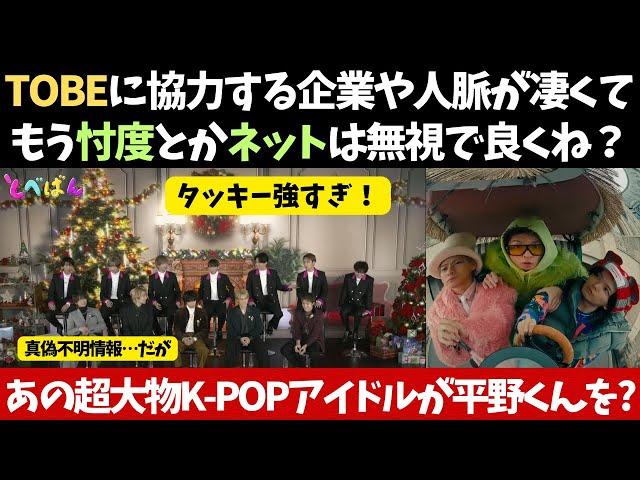 TOBEに協力する企業や人脈が凄くて
もう忖度とかネットは無視で良くね？

とべばん

タッキー強すぎ！

真偽不明情報…だが

あの超大物K-POPアイドルが平野くんを？